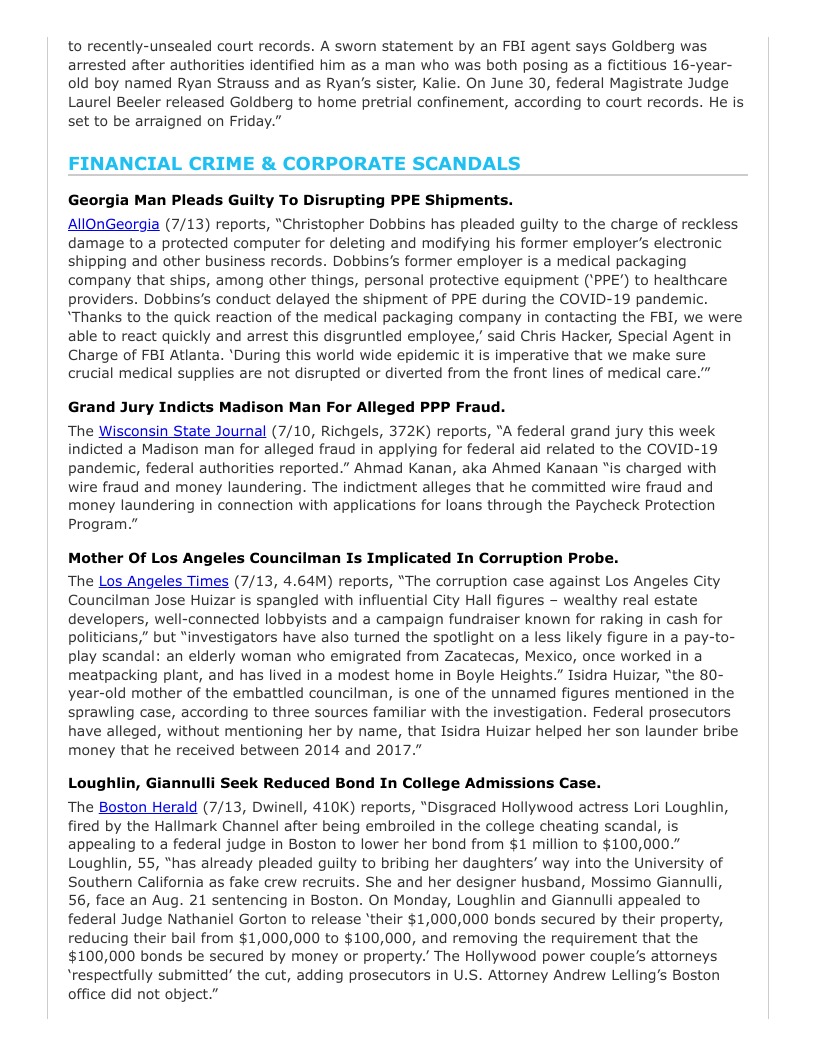 to recently-unsealed court records. A sworn statement by an FBI agent says Goldberg was arrested after authorities identified him as a man who was both posing as a fictitious 16-year-old boy named Ryan Strauss and as Ryan's sister, Kalie. On June 30, federal Magistrate Judge Laurel Beeler released Goldberg to home pretrial confinement, according to court records. He is set to be arraigned on Friday."

FINANCIAL CRIME & CORPORATE SCANDALS

Georgia Man Pleads Guilty To Disrupting PPE Shipments.

AllOnGeorgia (7/13) reports, "Christopher Dobbins has pleaded guilty to the charge of reckless damage to a protected computer for deleting and modifying his former employer's electronic shipping and other business records. Dobbins's former employer is a medical packaging company that ships, among other things, personal protective equipment ('PPE') to healthcare providers. Dobbins's conduct delayed the shipment of PPE during the COVID-19 pandemic. 'Thanks to the quick reaction of the medical packaging company in contacting the FBI, we were able to react quickly and arrest this disgruntled employee,' said Chris Hacker, Special Agent in Charge of FBI Atlanta. 'During this world wide epidemic it is imperative that we make sure crucial medical supplies are not disrupted or diverted from the front lines of medical care.'"

Grand Jury Indicts Madison Man For Alleged PPP Fraud.

The Wisconsin State Journal (7/10, Richgels, 372K) reports, "A federal grand jury this week indicted a Madison man for alleged fraud in applying for federal aid related to the COVID-19 pandemic, federal authorities reported." Ahmad Kanan, aka Ahmed Kanaan "is charged with wire fraud and money laundering. The indictment alleges that he committed wire fraud and money laundering in connection with applications for loans through the Paycheck Protection Program."

Mother Of Los Angeles Councilman Is Implicated In Corruption Probe.

The Los Angeles Times (7/13, 4.64M) reports, "The corruption case against Los Angeles City Councilman Jose Huizar is spangled with influential City Hall figures – wealthy real estate developers, well-connected lobbyists and a campaign fundraiser known for raking in cash for politicians," but "investigators have also turned the spotlight on a less likely figure in a pay-to-play scandal: an elderly woman who emigrated from Zacatecas, Mexico, once worked in a meatpacking plant, and has lived in a modest home in Boyle Heights." Isidra Huizar, "the 80-year-old mother of the embattled councilman, is one of the unnamed figures mentioned in the sprawling case, according to three sources familiar with the investigation. Federal prosecutors have alleged, without mentioning her by name, that Isidra Huizar helped her son launder bribe money that he received between 2014 and 2017."

Loughlin, Giannulli Seek Reduced Bond In College Admissions Case.

The Boston Herald (7/13, Dwinell, 410K) reports, "Disgraced Hollywood actress Lori Loughlin, fired by the Hallmark Channel after being embroiled in the college cheating scandal, is appealing to a federal judge in Boston to lower her bond from $1 million to $100,000." Loughlin, 55, "has already pleaded guilty to bribing her daughters' way into the University of Southern California as fake crew recruits. She and her designer husband, Mossimo Giannulli, 56, face an Aug. 21 sentencing in Boston. On Monday, Loughlin and Giannulli appealed to federal Judge Nathaniel Gorton to release 'their $1,000,000 bonds secured by their property, reducing their bail from $1,000,000 to $100,000, and removing the requirement that the $100,000 bonds be secured by money or property.' The Hollywood power couple's attorneys 'respectfully submitted' the cut, adding prosecutors in U.S. Attorney Andrew Lelling's Boston office did not object."